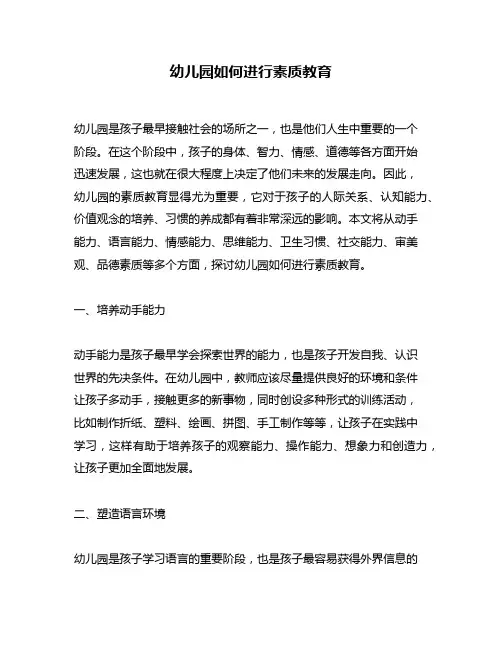 幼儿园如何进行素质教育

幼儿园是孩子最早接触社会的场所之一，也是他们人生中重要的一个阶段。在这个阶段中，孩子的身体、智力、情感、道德等各方面开始迅速发展，这也就在很大程度上决定了他们未来的发展走向。因此，幼儿园的素质教育显得尤为重要，它对于孩子的人际关系、认知能力、价值观念的培养、习惯的养成都有着非常深远的影响。本文将从动手能力、语言能力、情感能力、思维能力、卫生习惯、社交能力、审美观、品德素质等多个方面，探讨幼儿园如何进行素质教育。

一、培养动手能力

动手能力是孩子最早学会探索世界的能力，也是孩子开发自我、认识世界的先决条件。在幼儿园中，教师应该尽量提供良好的环境和条件让孩子多动手，接触更多的新事物，同时创设多种形式的训练活动，比如制作折纸、塑料、绘画、拼图、手工制作等等，让孩子在实践中学习，这样有助于培养孩子的观察能力、操作能力、想象力和创造力，让孩子更加全面地发展。

二、塑造语言环境

幼儿园是孩子学习语言的重要阶段，也是孩子最容易获得外界信息的